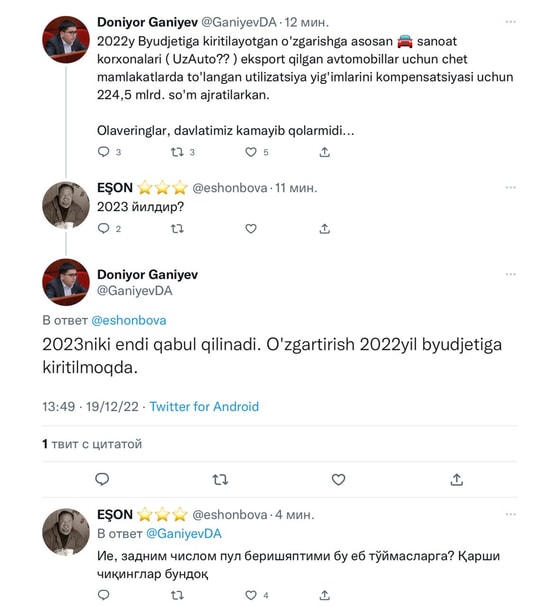 Doniyor Ganiyev @GaniyevDA · 12 мин.
2022y Byudjetiga kiritilayotgan o'zgarishga asosan 🚘 sanoat korxonalari ( UzAuto?? ) eksport qilgan avtomobillar uchun chet mamlakatlarda to'langan utilizatsiya yig'imlarini kompensatsiyasi uchun 224,5 mlrd. so'm ajratilarkan.

Olaveringlar, davlatimiz kamayib qolarmidi...

3 3 5

EŞON ⭐⭐⭐ @eshonbova · 11 мин.
2023 йилдир?

2

Doniyor Ganiyev
@GaniyevDA

В ответ @eshonbova

2023niki endi qabul qilinadi. O'zgartirish 2022yil byudjetiga kiritilmoqda.

13:49 · 19/12/22 · Twitter for Android

1 твит с цитатой

EŞON ⭐⭐⭐ @eshonbova · 4 мин.
В ответ @GaniyevDA
Ие, задним числом пул беришяптими бу еб тўймасларга? Қарши чиқинглар бундоқ

4